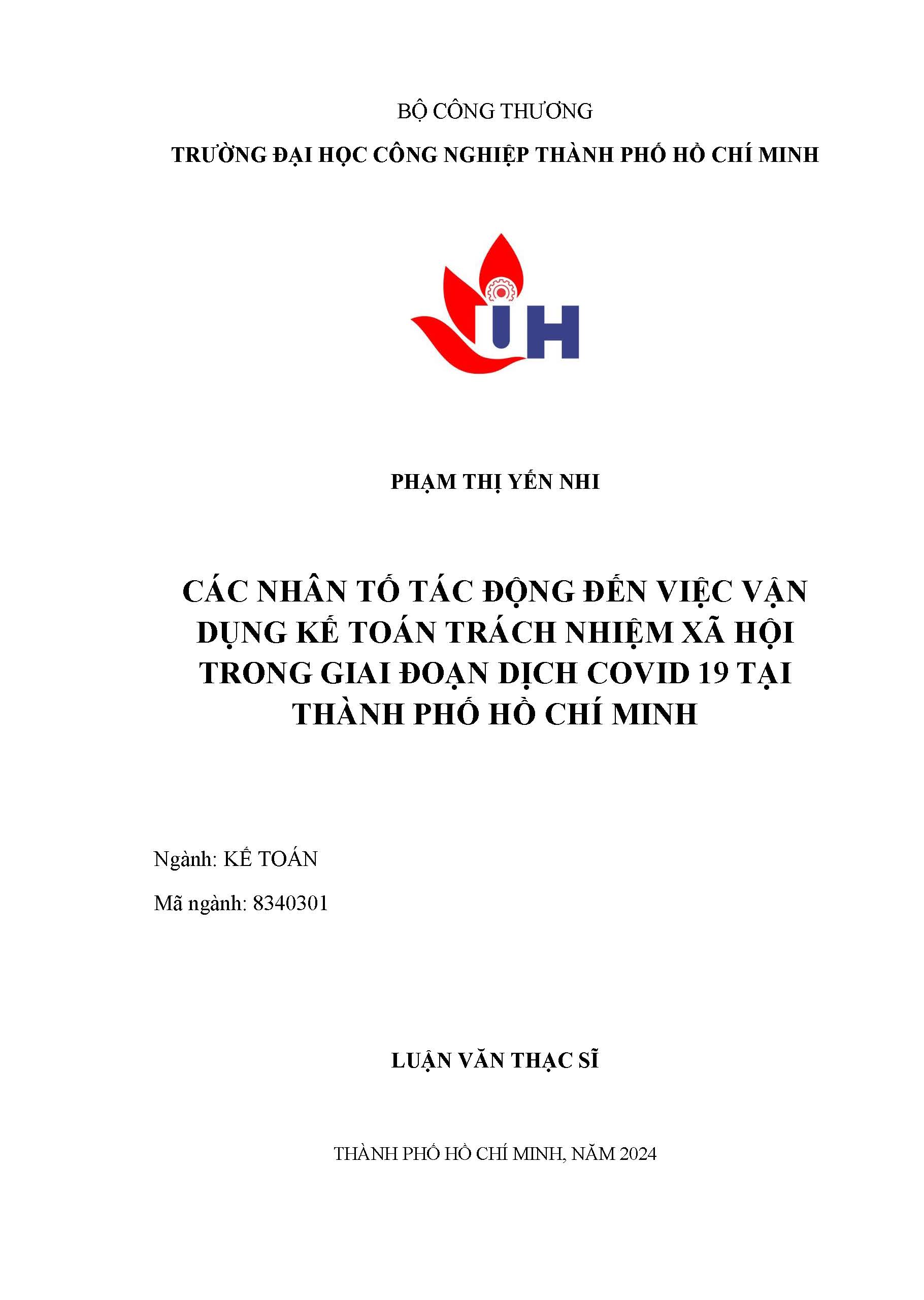 BỘ CÔNG THƯƠNG

TRƯỜNG ĐẠI HỌC CÔNG NGHIỆP THÀNH PHỐ HỒ CHÍ MINH

IUH

PHẠM THỊ YẾN NHI

CÁC NHÂN TỐ TÁC ĐỘNG ĐẾN VIỆC VẬN DỤNG KẾ TOÁN TRÁCH NHIỆM XÃ HỘI TRONG GIAI ĐOẠN DỊCH COVID 19 TẠI THÀNH PHỐ HỒ CHÍ MINH

Ngành: KẾ TOÁN

Mã ngành: 8340301

LUẬN VĂN THẠC SĨ

THÀNH PHỐ HỒ CHÍ MINH, NĂM 2024